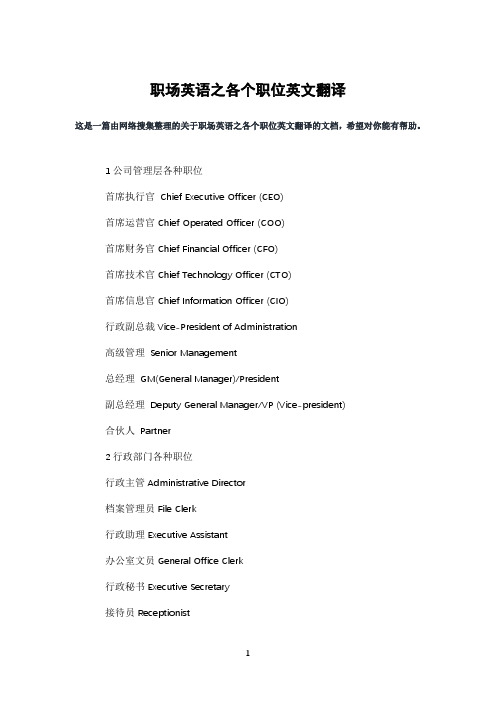 职场英语之各个职位英文翻译

这是一篇由网络搜集整理的关于职场英语之各个职位英文翻译的文档，希望对你能有帮助。

1 公司管理层各种职位

首席执行官 Chief Executive Officer (CEO)

首席运营官 Chief Operated Officer (COO)

首席财务官 Chief Financial Officer (CFO)

首席技术官 Chief Technology Officer (CTO)

首席信息官 Chief Information Officer (CIO)

行政副总裁 Vice-President of Administration

高级管理 Senior Management

总经理 GM(General Manager)/President

副总经理 Deputy General Manager/VP (Vice-president)

合伙人 Partner

2 行政部门各种职位

行政主管 Administrative Director

档案管理员 File Clerk

行政助理 Executive Assistant

办公室文员 General Office Clerk

行政秘书 Executive Secretary

接待员 Receptionist

1